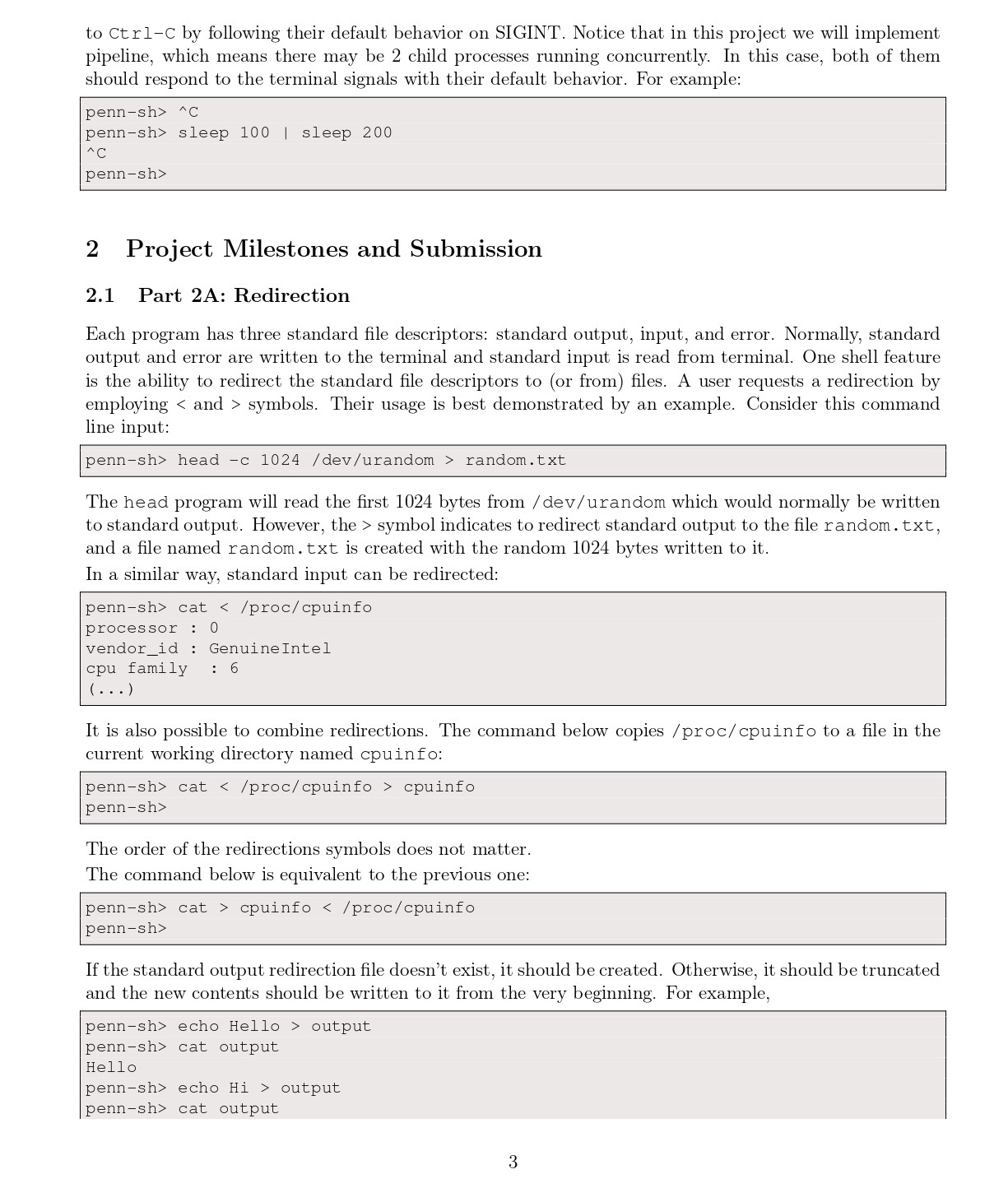 to Ctrl-C by following their default behavior on SIGINT. Notice that in this project we will implement pipeline, which means there may be 2 child processes running concurrently. In this case, both of them should respond to the terminal signals with their default behavior. For example:

penn-sh> ^C
penn-sh> sleep 100 | sleep 200
^C
penn-sh>

2 Project Milestones and Submission

2.1 Part 2A: Redirection

Each program has three standard file descriptors: standard output, input, and error. Normally, standard output and error are written to the terminal and standard input is read from terminal. One shell feature is the ability to redirect the standard file descriptors to (or from) files. A user requests a redirection by employing < and > symbols. Their usage is best demonstrated by an example. Consider this command line input:

penn-sh> head -c 1024 /dev/urandom > random.txt

The head program will read the first 1024 bytes from /dev/urandom which would normally be written to standard output. However, the > symbol indicates to redirect standard output to the file random.txt, and a file named random.txt is created with the random 1024 bytes written to it.
In a similar way, standard input can be redirected:

penn-sh> cat < /proc/cpuinfo
processor : 0
vendor_id : GenuineIntel
cpu family : 6
(...)

It is also possible to combine redirections. The command below copies /proc/cpuinfo to a file in the current working directory named cpuinfo:

penn-sh> cat < /proc/cpuinfo > cpuinfo
penn-sh>

The order of the redirections symbols does not matter.
The command below is equivalent to the previous one:

penn-sh> cat > cpuinfo < /proc/cpuinfo
penn-sh>

If the standard output redirection file doesn't exist, it should be created. Otherwise, it should be truncated and the new contents should be written to it from the very beginning. For example,

penn-sh> echo Hello > output
penn-sh> cat output
Hello
penn-sh> echo Hi > output
penn-sh> cat output

3